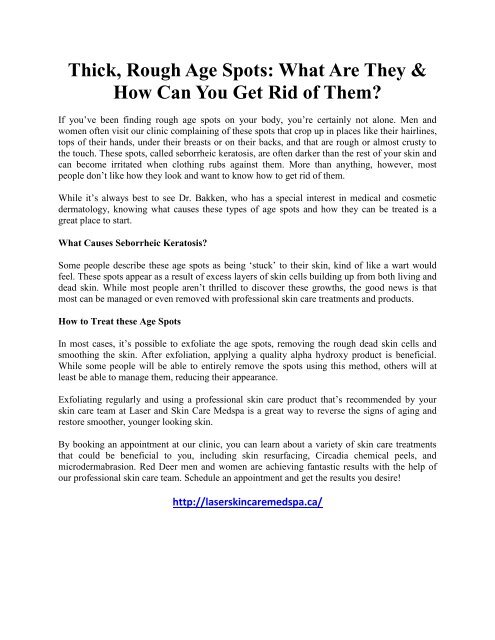 Thick, Rough Age Spots: What Are They & How Can You Get Rid of Them?

If you've been finding rough age spots on your body, you're certainly not alone. Men and women often visit our clinic complaining of these spots that crop up in places like their hairlines, tops of their hands, under their breasts or on their backs, and that are rough or almost crusty to the touch. These spots, called seborrheic keratosis, are often darker than the rest of your skin and can become irritated when clothing rubs against them. More than anything, however, most people don't like how they look and want to know how to get rid of them.

While it's always best to see Dr. Bakken, who has a special interest in medical and cosmetic dermatology, knowing what causes these types of age spots and how they can be treated is a great place to start.

What Causes Seborrheic Keratosis?

Some people describe these age spots as being 'stuck' to their skin, kind of like a wart would feel. These spots appear as a result of excess layers of skin cells building up from both living and dead skin. While most people aren't thrilled to discover these growths, the good news is that most can be managed or even removed with professional skin care treatments and products.

How to Treat these Age Spots

In most cases, it's possible to exfoliate the age spots, removing the rough dead skin cells and smoothing the skin. After exfoliation, applying a quality alpha hydroxy product is beneficial. While some people will be able to entirely remove the spots using this method, others will at least be able to manage them, reducing their appearance.

Exfoliating regularly and using a professional skin care product that's recommended by your skin care team at Laser and Skin Care Medspa is a great way to reverse the signs of aging and restore smoother, younger looking skin.

By booking an appointment at our clinic, you can learn about a variety of skin care treatments that could be beneficial to you, including skin resurfacing, Circadia chemical peels, and microdermabrasion. Red Deer men and women are achieving fantastic results with the help of our professional skin care team. Schedule an appointment and get the results you desire!

http://laserskincaremedspa.ca/